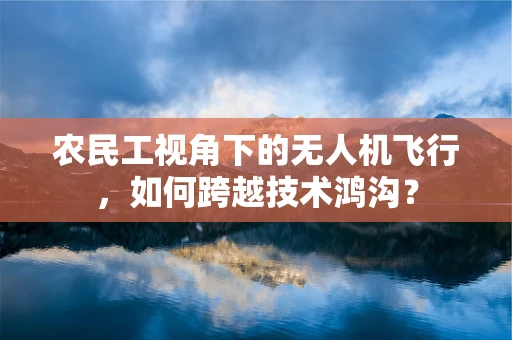 农民工视角下的无人机飞行，如何跨越技术鸿沟？